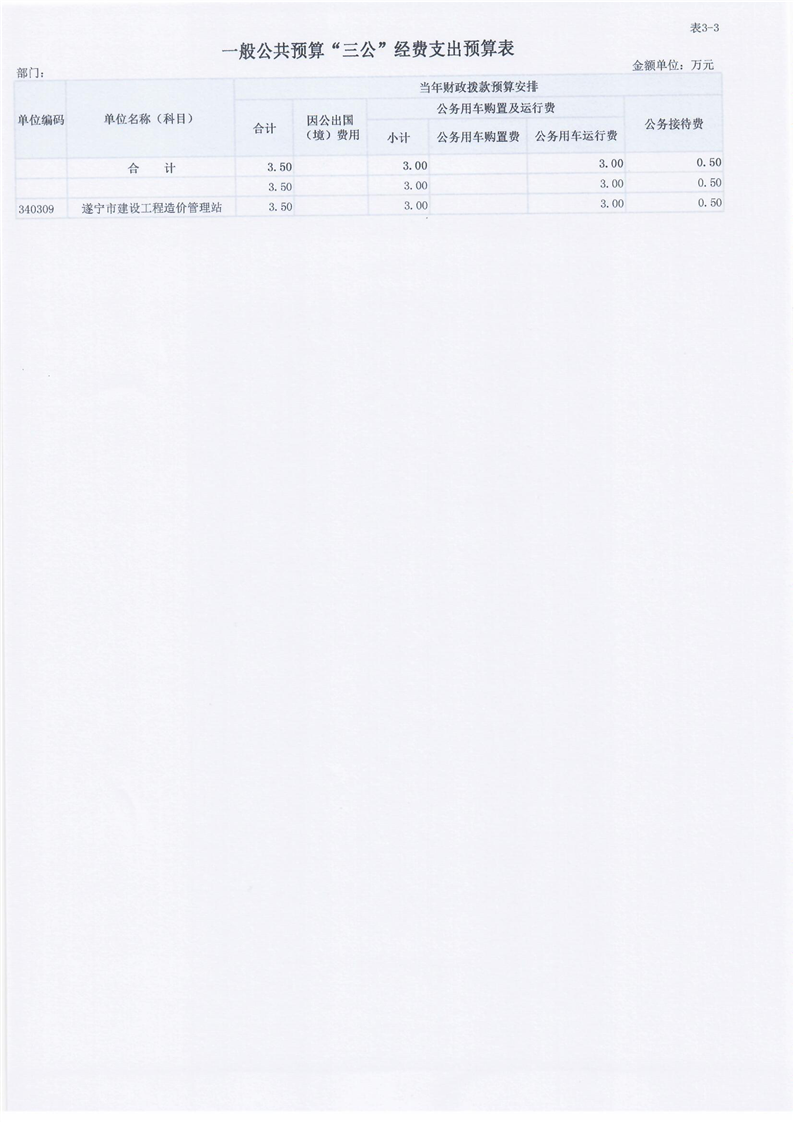 表3-3

一般公共预算“三公”经费支出预算表

部门：

金额单位：万元

| 单位编码 | 单位名称（科目） | 当年财政拨款预算安排 | | | | | |
|---|---|---|---|---|---|---|---|
| | | 合计 | 因公出国（境）费用 | 公务用车购置及运行费 | | | 公务接待费 |
| | | | | 小计 | 公务用车购置费 | 公务用车运行费 | |
| | 合　计 | 3.50 | | 3.00 | | 3.00 | 0.50 |
| | | 3.50 | | 3.00 | | 3.00 | 0.50 |
| 340309 | 遂宁市建设工程造价管理站 | 3.50 | | 3.00 | | 3.00 | 0.50 |